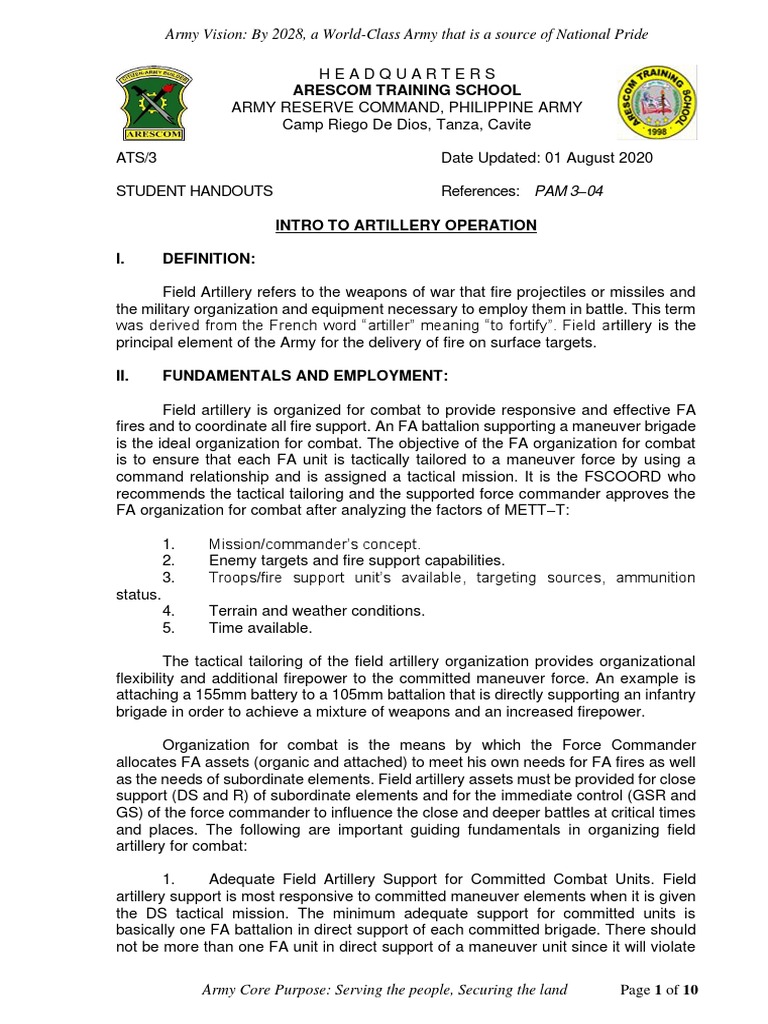 Army Vision: By 2028, a World-Class Army that is a source of National Pride

H E A D Q U A R T E R S
ARESCOM TRAINING SCHOOL
ARMY RESERVE COMMAND, PHILIPPINE ARMY
Camp Riego De Dios, Tanza, Cavite

ATS/3 Date Updated: 01 August 2020

STUDENT HANDOUTS References: PAM 3–04

INTRO TO ARTILLERY OPERATION

I. DEFINITION:

Field Artillery refers to the weapons of war that fire projectiles or missiles and the military organization and equipment necessary to employ them in battle. This term was derived from the French word "artiller" meaning "to fortify". Field artillery is the principal element of the Army for the delivery of fire on surface targets.

II. FUNDAMENTALS AND EMPLOYMENT:

Field artillery is organized for combat to provide responsive and effective FA fires and to coordinate all fire support. An FA battalion supporting a maneuver brigade is the ideal organization for combat. The objective of the FA organization for combat is to ensure that each FA unit is tactically tailored to a maneuver force by using a command relationship and is assigned a tactical mission. It is the FSCOORD who recommends the tactical tailoring and the supported force commander approves the FA organization for combat after analyzing the factors of METT–T:

1. Mission/commander's concept.
2. Enemy targets and fire support capabilities.
3. Troops/fire support unit's available, targeting sources, ammunition status.
4. Terrain and weather conditions.
5. Time available.

The tactical tailoring of the field artillery organization provides organizational flexibility and additional firepower to the committed maneuver force. An example is attaching a 155mm battery to a 105mm battalion that is directly supporting an infantry brigade in order to achieve a mixture of weapons and an increased firepower.

Organization for combat is the means by which the Force Commander allocates FA assets (organic and attached) to meet his own needs for FA fires as well as the needs of subordinate elements. Field artillery assets must be provided for close support (DS and R) of subordinate elements and for the immediate control (GSR and GS) of the force commander to influence the close and deeper battles at critical times and places. The following are important guiding fundamentals in organizing field artillery for combat:

1. Adequate Field Artillery Support for Committed Combat Units. Field artillery support is most responsive to committed maneuver elements when it is given the DS tactical mission. The minimum adequate support for committed units is basically one FA battalion in direct support of each committed brigade. There should not be more than one FA unit in direct support of a maneuver unit since it will violate

Army Core Purpose: Serving the people, Securing the land Page 1 of 10